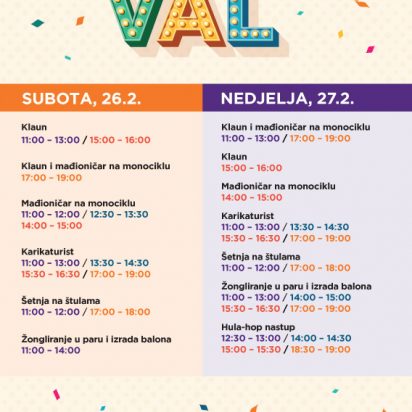 VAL

SUBOTA, 26.2.

Klaun
11:00 – 13:00 / 15:00 – 16:00

Klaun i mađioničar na monociklu
17:00 – 19:00

Mađioničar na monociklu
11:00 – 12:00 / 12:30 – 13:30
14:00 – 15:00

Karikaturist
11:00 – 13:00 / 13:30 – 14:30
15:30 – 16:30 / 17:00 – 19:00

Šetnja na štulama
11:00 – 12:00 / 17:00 – 18:00

Žongliranje u paru i izrada balona
11:00 – 14:00

NEDJELJA, 27.2.

Klaun i mađioničar na monociklu
11:00 – 13:00 / 17:00 – 19:00

Klaun
15:00 – 16:00

Mađioničar na monociklu
14:00 – 15:00

Karikaturist
11:00 – 13:00 / 13:30 – 14:30
15:30 – 16:30 / 17:00 – 19:00

Šetnja na štulama
11:00 – 12:00 / 17:00 – 18:00

Žongliranje u paru i izrada balona
11:00 – 13:00 / 14:00 – 15:00
15:30 – 16:30 / 17:00 – 19:00

Hula-hop nastup
12:30 – 13:00 / 14:00 – 14:30
15:00 – 15:30 / 18:30 – 19:00